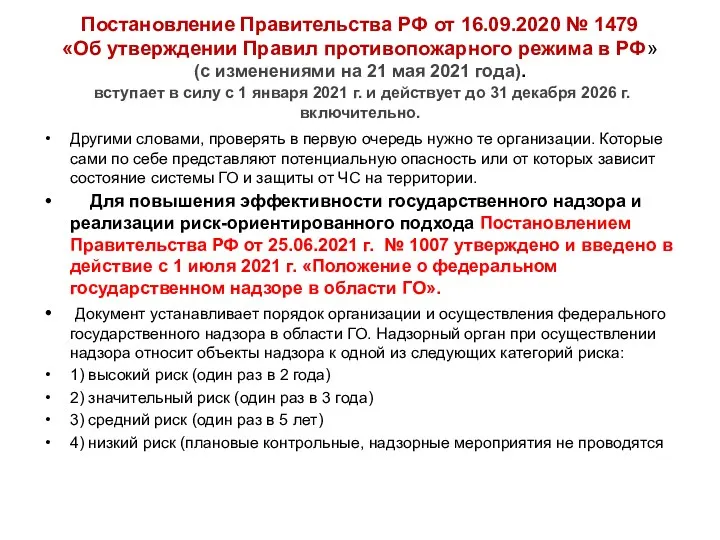 Постановление Правительства РФ от 16.09.2020 № 1479 «Об утверждении Правил противопожарного режима в РФ» (с изменениями на 21 мая 2021 года).
вступает в силу с 1 января 2021 г. и действует до 31 декабря 2026 г. включительно.

• Другими словами, проверять в первую очередь нужно те организации. Которые сами по себе представляют потенциальную опасность или от которых зависит состояние системы ГО и защиты от ЧС на территории.

• Для повышения эффективности государственного надзора и реализации риск-ориентированного подхода Постановлением Правительства РФ от 25.06.2021 г. № 1007 утверждено и введено в действие с 1 июля 2021 г. «Положение о федеральном государственном надзоре в области ГО».

• Документ устанавливает порядок организации и осуществления федерального государственного надзора в области ГО. Надзорный орган при осуществлении надзора относит объекты надзора к одной из следующих категорий риска:

• 1) высокий риск (один раз в 2 года)

• 2) значительный риск (один раз в 3 года)

• 3) средний риск (один раз в 5 лет)

• 4) низкий риск (плановые контрольные, надзорные мероприятия не проводятся